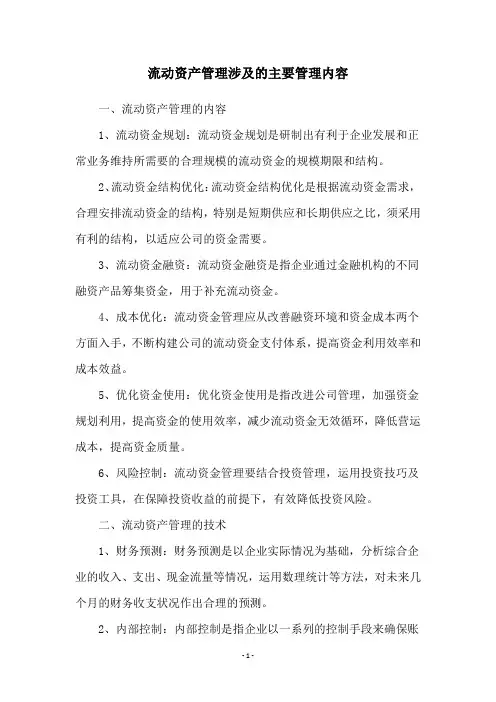 流动资产管理涉及的主要管理内容

一、流动资产管理的内容

1、流动资金规划：流动资金规划是研制出有利于企业发展和正常业务维持所需要的合理规模的流动资金的规模期限和结构。

2、流动资金结构优化：流动资金结构优化是根据流动资金需求，合理安排流动资金的结构，特别是短期供应和长期供应之比，须采用有利的结构，以适应公司的资金需要。

3、流动资金融资：流动资金融资是指企业通过金融机构的不同融资产品筹集资金，用于补充流动资金。

4、成本优化：流动资金管理应从改善融资环境和资金成本两个方面入手，不断构建公司的流动资金支付体系，提高资金利用效率和成本效益。

5、优化资金使用：优化资金使用是指改进公司管理，加强资金规划利用，提高资金的使用效率，减少流动资金无效循环，降低营运成本，提高资金质量。

6、风险控制：流动资金管理要结合投资管理，运用投资技巧及投资工具，在保障投资收益的前提下，有效降低投资风险。

二、流动资产管理的技术

1、财务预测：财务预测是以企业实际情况为基础，分析综合企业的收入、支出、现金流量等情况，运用数理统计等方法，对未来几个月的财务收支状况作出合理的预测。

2、内部控制：内部控制是指企业以一系列的控制手段来确保账

- 1 -